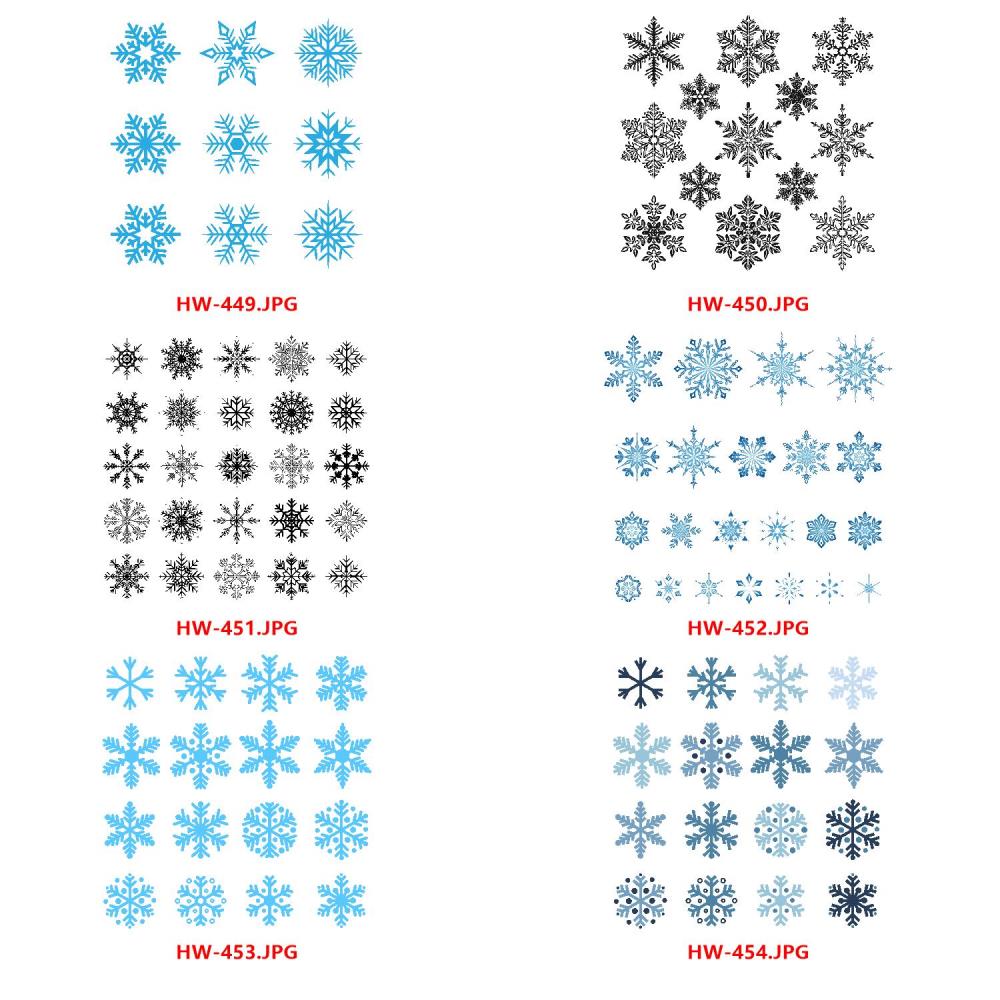 HW-449.JPG

HW-450.JPG

HW-451.JPG

HW-452.JPG

HW-453.JPG

HW-454.JPG